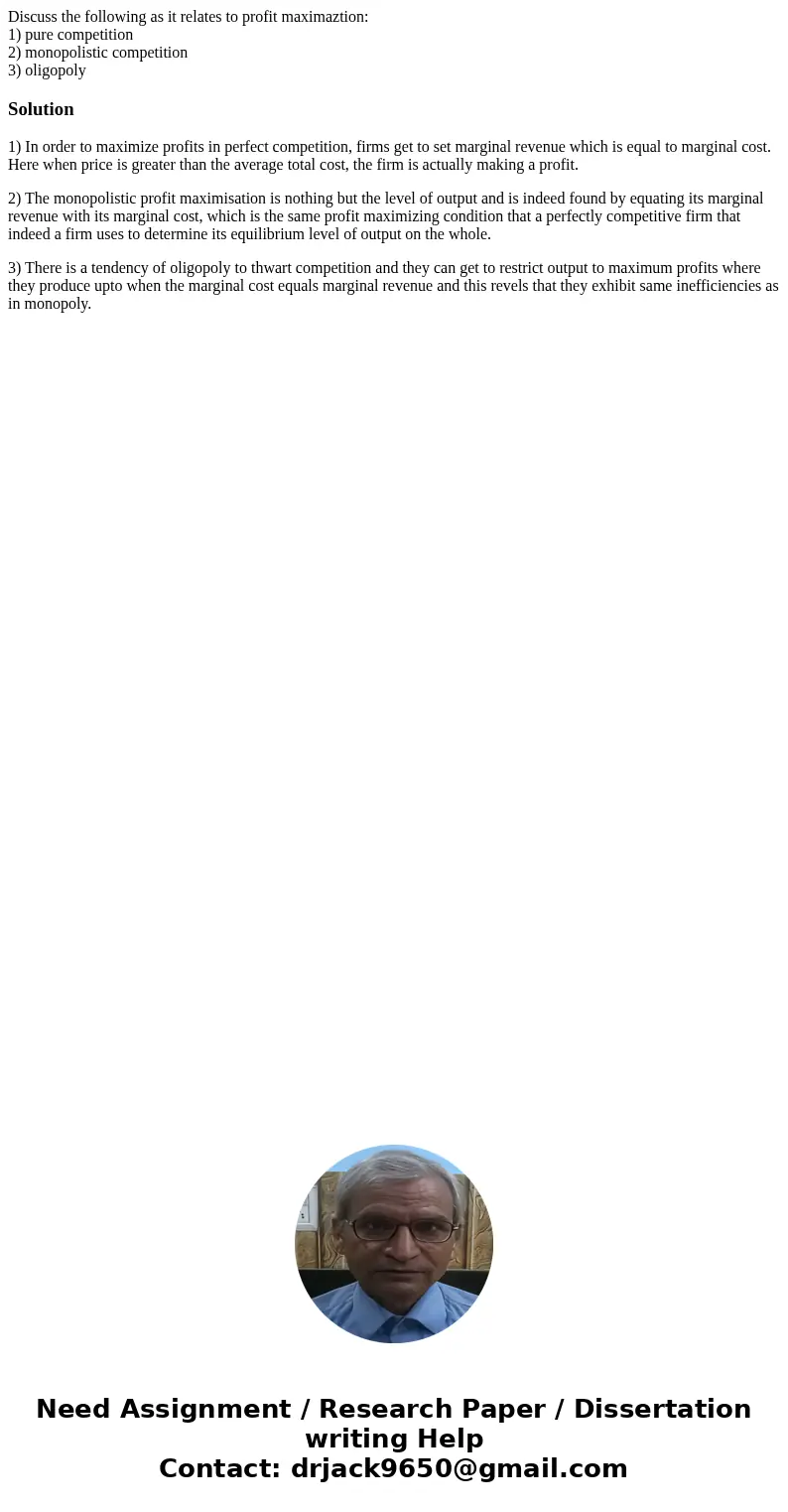 Discuss the following as it relates to profit maximaztion:
1) pure competition
2) monopolistic competition
3) oligopoly

Solution

1) In order to maximize profits in perfect competition, firms get to set marginal revenue which is equal to marginal cost. Here when price is greater than the average total cost, the firm is actually making a profit.

2) The monopolistic profit maximisation is nothing but the level of output and is indeed found by equating its marginal revenue with its marginal cost, which is the same profit maximizing condition that a perfectly competitive firm that indeed a firm uses to determine its equilibrium level of output on the whole.

3) There is a tendency of oligopoly to thwart competition and they can get to restrict output to maximum profits where they produce upto when the marginal cost equals marginal revenue and this revels that they exhibit same inefficiencies as in monopoly.

Need Assignment / Research Paper / Dissertation writing Help
Contact: drjack9650@gmail.com